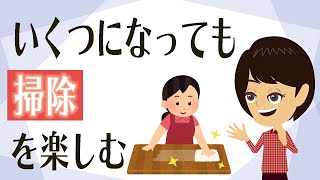 いくつになっても

掃除

を楽しむ